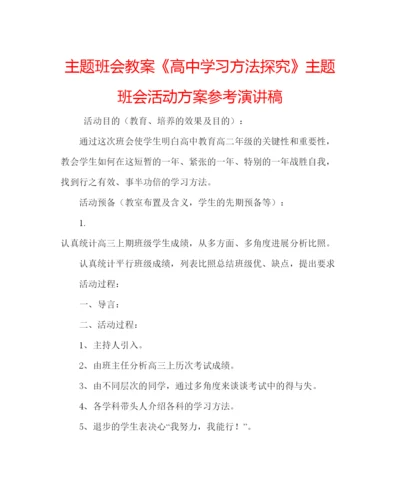 主题班会教案《高中学习方法探究》主题班会活动方案参考演讲稿

活动目的（教育、培养的效果及目的）：

通过这次班会使学生明白高中教育高二年级的关键性和重要性，教会学生如何在这短暂的一年、紧张的一年、特别的一年战胜自我，找到行之有效、事半功倍的学习方法。

活动预备（教室布置及含义，学生的先期预备等）：

1.

认真统计高三上期班级学生成绩，从多方面、多角度进展分析比照。

认真统计平行班级成绩，列表比照总结班级优、缺点，提出要求

活动过程：

一、导言：

二、活动过程：

1、主持人引入。

2、由班主任分析高三上历次考试成绩。

3、由不同层次的同学，通过多角度来谈谈考试中的得与失。

4、各学科带头人介绍各科的学习方法。

5、退步的学生表决心“我努力，我能行！”。